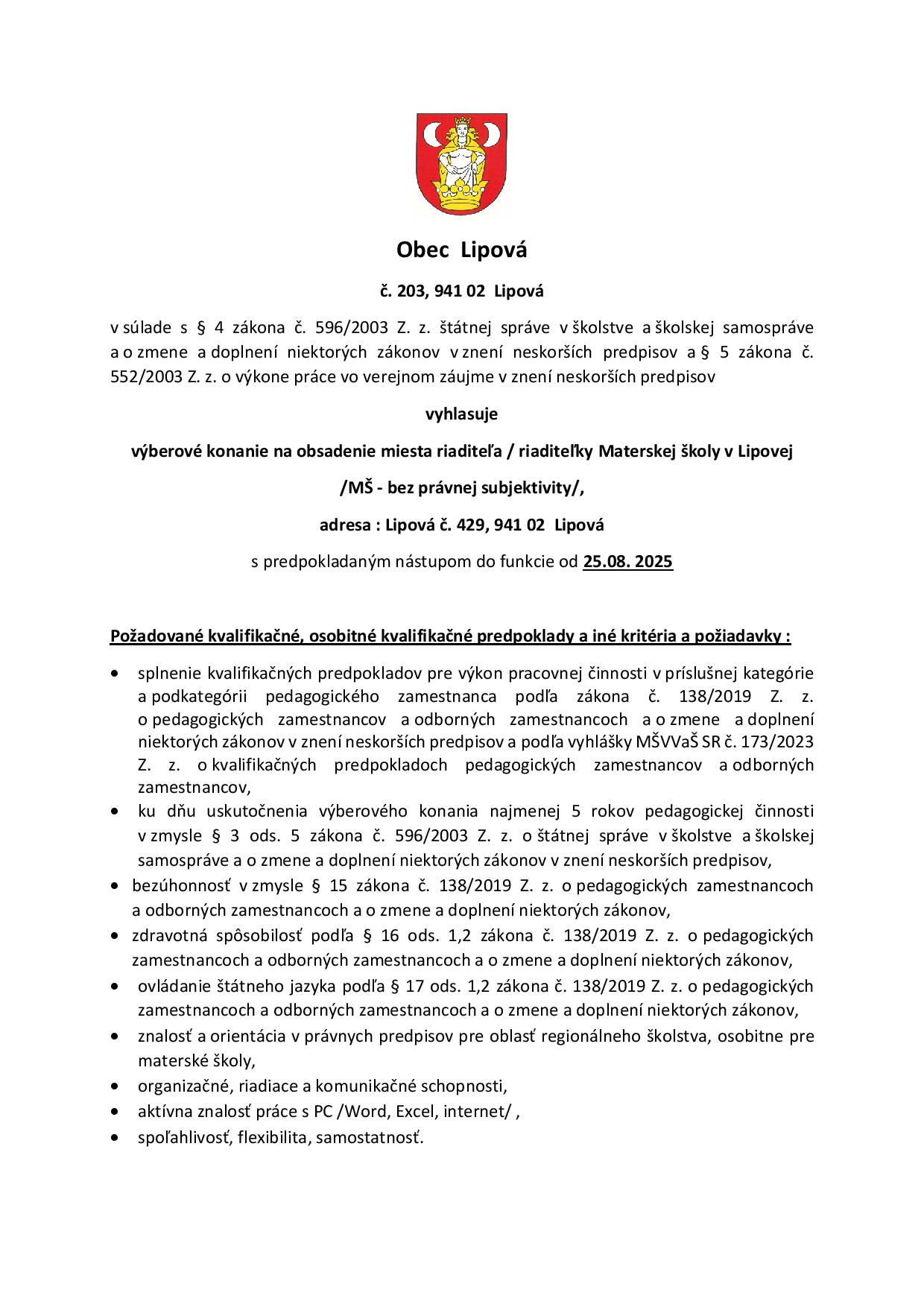 Obec Lipová

č. 203, 941 02 Lipová

v súlade s § 4 zákona č. 596/2003 Z. z. štátnej správe v školstve a školskej samospráve a o zmene a doplnení niektorých zákonov v znení neskorších predpisov a § 5 zákona č. 552/2003 Z. z. o výkone práce vo verejnom záujme v znení neskorších predpisov

vyhlasuje

výberové konanie na obsadenie miesta riaditeľa / riaditeľky Materskej školy v Lipovej

/MŠ - bez právnej subjektivity/,

adresa : Lipová č. 429, 941 02 Lipová

s predpokladaným nástupom do funkcie od 25.08. 2025

Požadované kvalifikačné, osobitné kvalifikačné predpoklady a iné kritéria a požiadavky :

• splnenie kvalifikačných predpokladov pre výkon pracovnej činnosti v príslušnej kategórie a podkategórii pedagogického zamestnanca podľa zákona č. 138/2019 Z. z. o pedagogických zamestnancov a odborných zamestnancoch a o zmene a doplnení niektorých zákonov v znení neskorších predpisov a podľa vyhlášky MŠVVaŠ SR č. 173/2023 Z. z. o kvalifikačných predpokladoch pedagogických zamestnancov a odborných zamestnancov,
• ku dňu uskutočnenia výberového konania najmenej 5 rokov pedagogickej činnosti v zmysle § 3 ods. 5 zákona č. 596/2003 Z. z. o štátnej správe v školstve a školskej samospráve a o zmene a doplnení niektorých zákonov v znení neskorších predpisov,
• bezúhonnosť v zmysle § 15 zákona č. 138/2019 Z. z. o pedagogických zamestnancoch a odborných zamestnancoch a o zmene a doplnení niektorých zákonov,
• zdravotná spôsobilosť podľa § 16 ods. 1,2 zákona č. 138/2019 Z. z. o pedagogických zamestnancoch a odborných zamestnancoch a o zmene a doplnení niektorých zákonov,
• ovládanie štátneho jazyka podľa § 17 ods. 1,2 zákona č. 138/2019 Z. z. o pedagogických zamestnancoch a odborných zamestnancoch a o zmene a doplnení niektorých zákonov,
• znalosť a orientácia v právnych predpisov pre oblasť regionálneho školstva, osobitne pre materské školy,
• organizačné, riadiace a komunikačné schopnosti,
• aktívna znalosť práce s PC /Word, Excel, internet/ ,
• spoľahlivosť, flexibilita, samostatnosť.